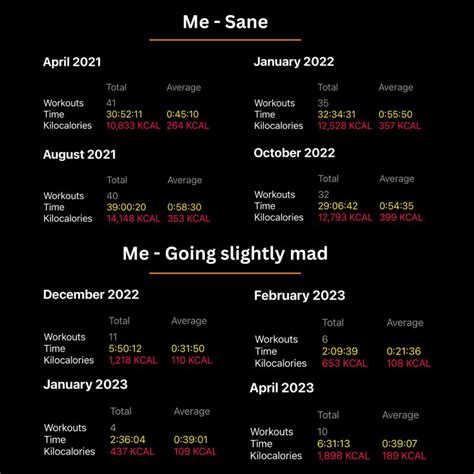 Me - Sane

April 2021

| | Total | Average |
|---|---|---|
| Workouts | 41 | |
| Time | 30:52:11 | 0:45:10 |
| Kilocalories | 10,833 KCAL | 264 KCAL |

August 2021

| | Total | Average |
|---|---|---|
| Workouts | 40 | |
| Time | 39:00:20 | 0:58:30 |
| Kilocalories | 14,148 KCAL | 353 KCAL |

January 2022

| | Total | Average |
|---|---|---|
| Workouts | 35 | |
| Time | 32:34:31 | 0:55:50 |
| Kilocalories | 12,528 KCAL | 357 KCAL |

October 2022

| | Total | Average |
|---|---|---|
| Workouts | 32 | |
| Time | 29:06:42 | 0:54:35 |
| Kilocalories | 12,793 KCAL | 399 KCAL |

Me - Going slightly mad

December 2022

| | Total | Average |
|---|---|---|
| Workouts | 11 | |
| Time | 5:50:12 | 0:31:50 |
| Kilocalories | 1,218 KCAL | 110 KCAL |

January 2023

| | Total | Average |
|---|---|---|
| Workouts | 4 | |
| Time | 2:36:04 | 0:39:01 |
| Kilocalories | 437 KCAL | 109 KCAL |

February 2023

| | Total | Average |
|---|---|---|
| Workouts | 6 | |
| Time | 2:09:39 | 0:21:36 |
| Kilocalories | 653 KCAL | 108 KCAL |

April 2023

| | Total | Average |
|---|---|---|
| Workouts | 10 | |
| Time | 6:31:13 | 0:39:07 |
| Kilocalories | 1,898 KCAL | 189 KCAL |